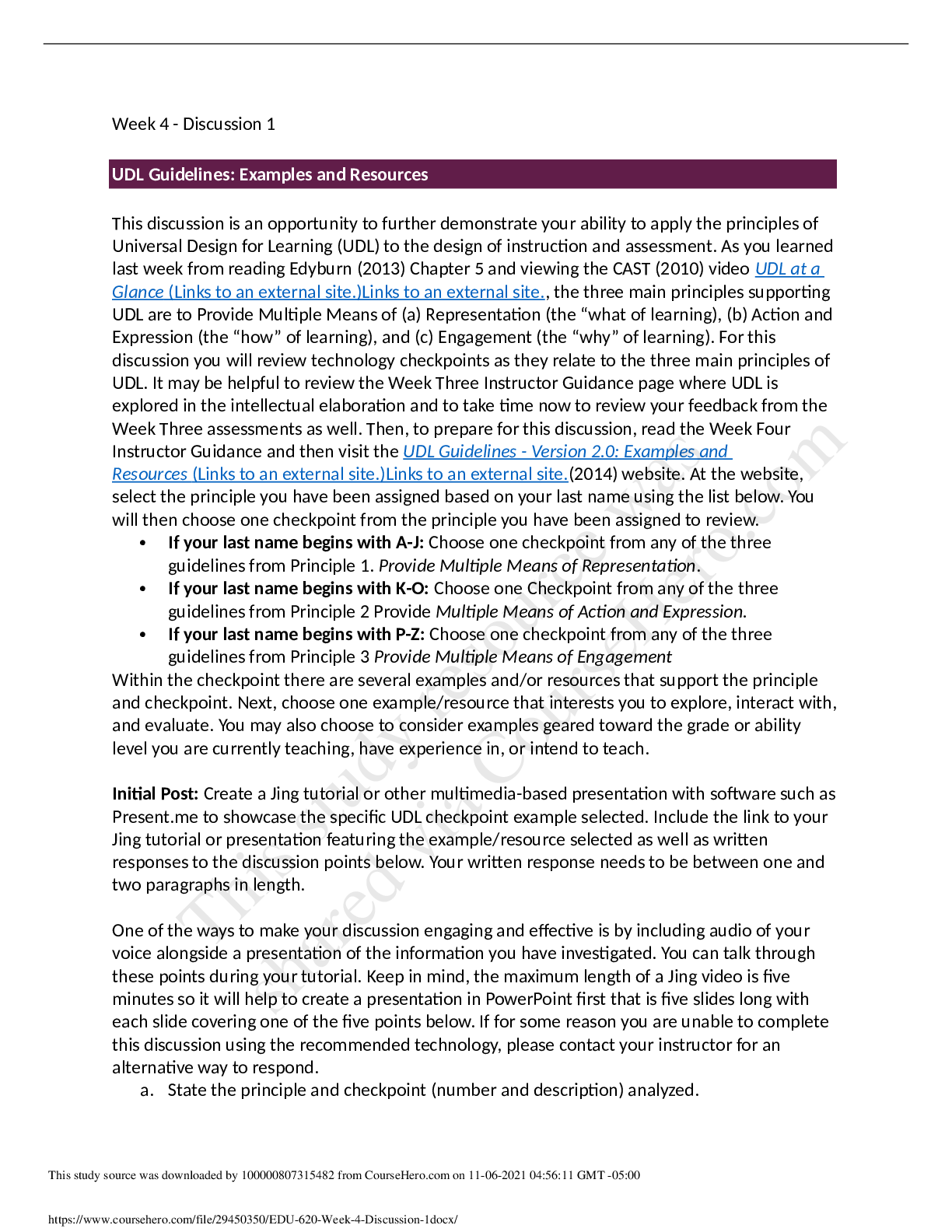 Week 4 - Discussion 1

UDL Guidelines: Examples and Resources

This discussion is an opportunity to further demonstrate your ability to apply the principles of Universal Design for Learning (UDL) to the design of instruction and assessment. As you learned last week from reading Edyburn (2013) Chapter 5 and viewing the CAST (2010) video UDL at a Glance (Links to an external site.)Links to an external site., the three main principles supporting UDL are to Provide Multiple Means of (a) Representation (the "what of learning), (b) Action and Expression (the "how" of learning), and (c) Engagement (the "why" of learning). For this discussion you will review technology checkpoints as they relate to the three main principles of UDL. It may be helpful to review the Week Three Instructor Guidance page where UDL is explored in the intellectual elaboration and to take time now to review your feedback from the Week Three assessments as well. Then, to prepare for this discussion, read the Week Four Instructor Guidance and then visit the UDL Guidelines - Version 2.0: Examples and Resources (Links to an external site.)Links to an external site.(2014) website. At the website, select the principle you have been assigned based on your last name using the list below. You will then choose one checkpoint from the principle you have been assigned to review.
• If your last name begins with A-J: Choose one checkpoint from any of the three guidelines from Principle 1. Provide Multiple Means of Representation.
• If your last name begins with K-O: Choose one Checkpoint from any of the three guidelines from Principle 2 Provide Multiple Means of Action and Expression.
• If your last name begins with P-Z: Choose one checkpoint from any of the three guidelines from Principle 3 Provide Multiple Means of Engagement
Within the checkpoint there are several examples and/or resources that support the principle and checkpoint. Next, choose one example/resource that interests you to explore, interact with, and evaluate. You may also choose to consider examples geared toward the grade or ability level you are currently teaching, have experience in, or intend to teach.

Initial Post: Create a Jing tutorial or other multimedia-based presentation with software such as Present.me to showcase the specific UDL checkpoint example selected. Include the link to your Jing tutorial or presentation featuring the example/resource selected as well as written responses to the discussion points below. Your written response needs to be between one and two paragraphs in length.

One of the ways to make your discussion engaging and effective is by including audio of your voice alongside a presentation of the information you have investigated. You can talk through these points during your tutorial. Keep in mind, the maximum length of a Jing video is five minutes so it will help to create a presentation in PowerPoint first that is five slides long with each slide covering one of the five points below. If for some reason you are unable to complete this discussion using the recommended technology, please contact your instructor for an alternative way to respond.
a. State the principle and checkpoint (number and description) analyzed.

This study source was downloaded by 100000807315482 from CourseHero.com on 11-06-2021 04:56:11 GMT -05:00

https://www.coursehero.com/file/29450350/EDU-620-Week-4-Discussion-1docx/

This study resource was shared via CourseHero.com